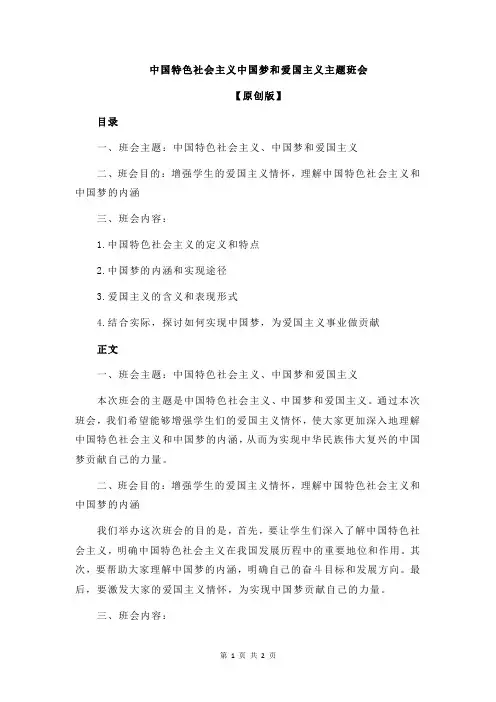 中国特色社会主义中国梦和爱国主义主题班会

【原创版】

目录

一、班会主题：中国特色社会主义、中国梦和爱国主义

二、班会目的：增强学生的爱国主义情怀，理解中国特色社会主义和中国梦的内涵

三、班会内容：

1.中国特色社会主义的定义和特点

2.中国梦的内涵和实现途径

3.爱国主义的含义和表现形式

4.结合实际，探讨如何实现中国梦，为爱国主义事业做贡献

正文

一、班会主题：中国特色社会主义、中国梦和爱国主义

本次班会的主题是中国特色社会主义、中国梦和爱国主义。通过本次班会，我们希望能够增强学生们的爱国主义情怀，使大家更加深入地理解中国特色社会主义和中国梦的内涵，从而为实现中华民族伟大复兴的中国梦贡献自己的力量。

二、班会目的：增强学生的爱国主义情怀，理解中国特色社会主义和中国梦的内涵

我们举办这次班会的目的是，首先，要让学生们深入了解中国特色社会主义，明确中国特色社会主义在我国发展历程中的重要地位和作用。其次，要帮助大家理解中国梦的内涵，明确自己的奋斗目标和发展方向。最后，要激发大家的爱国主义情怀，为实现中国梦贡献自己的力量。

三、班会内容：

第 1 页 共 2 页